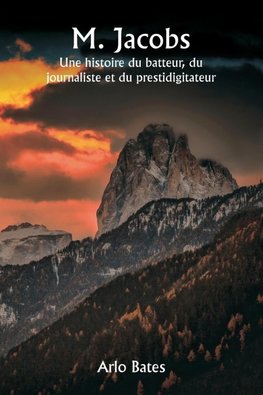 M. Jacobs

Une histoire du batteur, du journaliste et du prestidigitateur

Arlo Bates